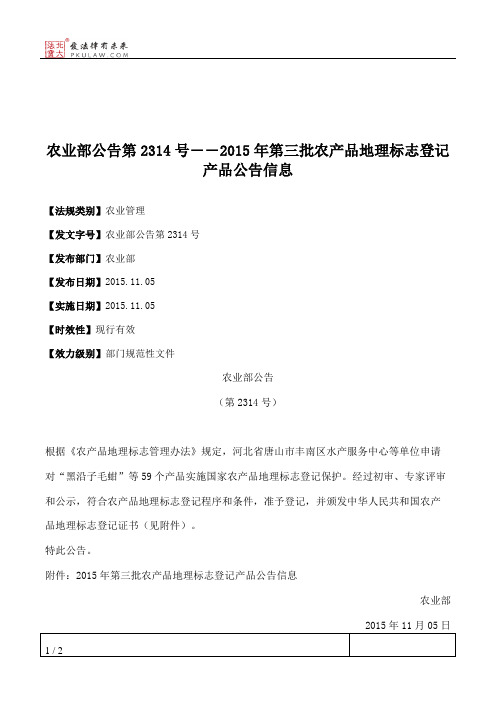 北大法宝 发法律有未来 PKULAW.COM

农业部公告第 2314 号——2015 年第三批农产品地理标志登记产品公告信息

【法规类别】农业管理

【发文字号】农业部公告第 2314 号

【发布部门】农业部

【发布日期】2015.11.05

【实施日期】2015.11.05

【时效性】现行有效

【效力级别】部门规范性文件

农业部公告

（第 2314 号）

根据《农产品地理标志管理办法》规定，河北省唐山市丰南区水产服务中心等单位申请对“黑沿子毛蚶”等 59 个产品实施国家农产品地理标志登记保护。经过初审、专家评审和公示，符合农产品地理标志登记程序和条件，准予登记，并颁发中华人民共和国农产品地理标志登记证书（见附件）。

特此公告。

附件：2015 年第三批农产品地理标志登记产品公告信息

农业部

2015 年 11 月 05 日

1 / 2